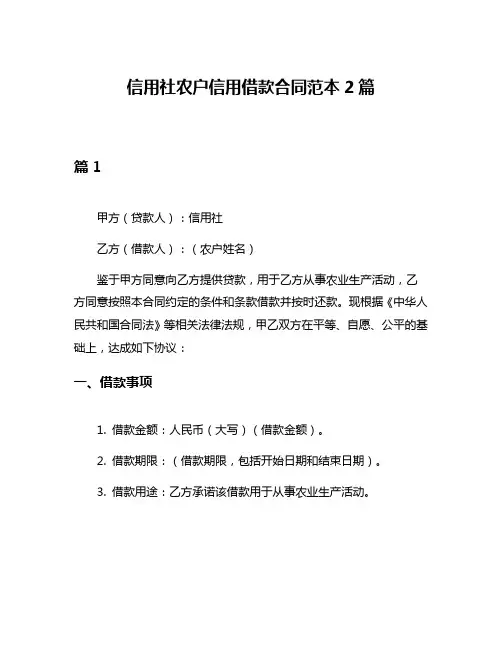 信用社农户信用借款合同范本 2 篇

篇 1

甲方（贷款人）：信用社

乙方（借款人）：（农户姓名）

鉴于甲方同意向乙方提供贷款，用于乙方从事农业生产活动，乙方同意按照本合同约定的条件和条款借款并按时还款。现根据《中华人民共和国合同法》等相关法律法规，甲乙双方在平等、自愿、公平的基础上，达成如下协议：

一、借款事项

1. 借款金额：人民币（大写）（借款金额）。

2. 借款期限：（借款期限，包括开始日期和结束日期）。

3. 借款用途：乙方承诺该借款用于从事农业生产活动。